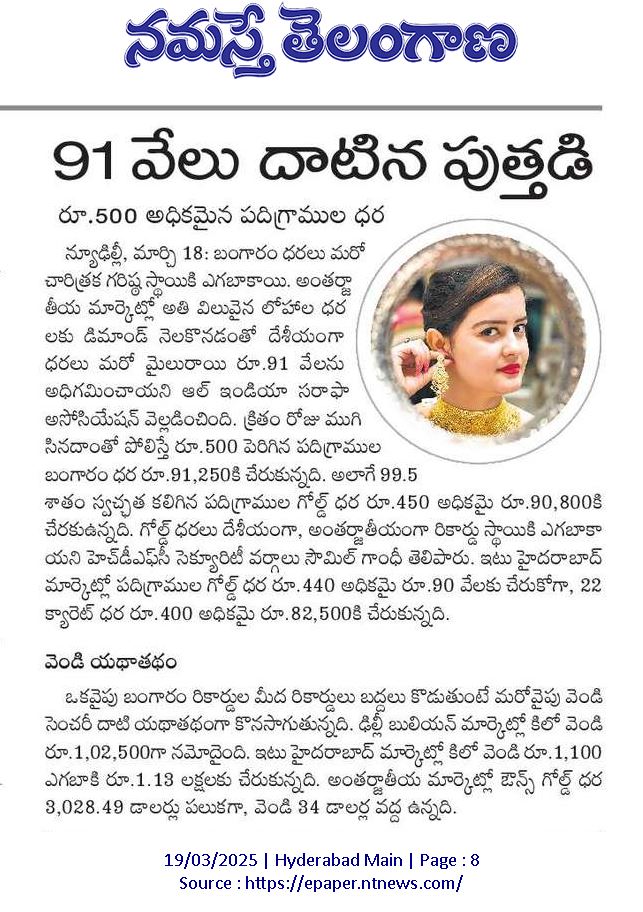 నమస్తే తెలంగాణ

91 వేలు దాటిన పుత్తడి

రూ.500 అధికమైన పదిగ్రాముల ధర

న్యూఢిల్లీ, మార్చి 18: బంగారం ధరలు మరో చారిత్రక గరిష్ఠ స్థాయికి ఎగబాకాయి. అంతర్జాతీయ మార్కెట్లో అతి విలువైన లోహాల ధరలకు డిమాండ్ నెలకొనడంతో దేశీయంగా ధరలు మరో మైలురాయి రూ.91 వేలను అధిగమించాయని ఆల్ ఇండియా సరాఫా అసోసియేషన్ వెల్లడించింది. క్రితం రోజు ముగిసినదాంతో పోలిస్తే రూ.500 పెరిగిన పదిగ్రాముల బంగారం ధర రూ.91,250కి చేరుకున్నది. అలాగే 99.5 శాతం స్వచ్ఛత కలిగిన పదిగ్రాముల గోల్డ్ ధర రూ.450 అధికమై రూ.90,800కి చేరుకున్నది. గోల్డ్ ధరలు దేశీయంగా, అంతర్జాతీయంగా రికార్డు స్థాయికి ఎగబాకాయని హెచ్‌డీఎఫ్‌సీ సెక్యూరిటీ వర్గాలు సౌమిల్ గాంధీ తెలిపారు. ఇటు హైదరాబాద్ మార్కెట్లో పదిగ్రాముల గోల్డ్ ధర రూ.440 అధికమై రూ.90 వేలకు చేరుకోగా, 22 క్యారెట్ ధర రూ.400 అధికమై రూ.82,500కి చేరుకున్నది.

వెండి యథాతథం

ఒకవైపు బంగారం రికార్డుల మీద రికార్డులు బద్దలు కొడుతుంటే మరోవైపు వెండి సెంచరీ దాటి యథాతథంగా కొనసాగుతున్నది. ఢిల్లీ బులియన్ మార్కెట్లో కిలో వెండి రూ.1,02,500గా నమోదైంది. ఇటు హైదరాబాద్ మార్కెట్లో కిలో వెండి రూ.1,100 ఎగబాకి రూ.1.13 లక్షలకు చేరుకున్నది. అంతర్జాతీయ మార్కెట్లో ఔన్స్ గోల్డ్ ధర 3,028.49 డాలర్లు పలుకగా, వెండి 34 డాలర్ల వద్ద ఉన్నది.

19/03/2025 | Hyderabad Main | Page : 8
Source : https://epaper.ntnews.com/